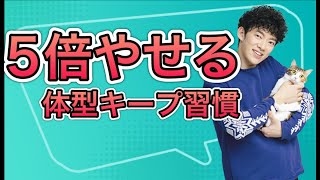 5倍やせる
体型キープ習慣